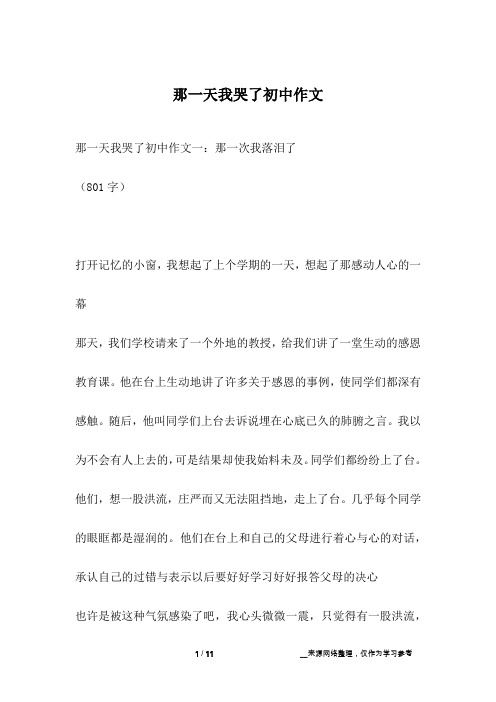 那一天我哭了初中作文

那一天我哭了初中作文一：那一次我落泪了

（801字）

打开记忆的小窗，我想起了上个学期的一天，想起了那感动人心的一幕

那天，我们学校请来了一个外地的教授，给我们讲了一堂生动的感恩教育课。他在台上生动地讲了许多关于感恩的事例，使同学们都深有感触。随后，他叫同学们上台去诉说埋在心底已久的肺腑之言。我以为不会有人上去的，可是结果却使我始料未及。同学们都纷纷上了台。他们，想一股洪流，庄严而又无法阻挡地，走上了台。几乎每个同学的眼眶都是湿润的。他们在台上和自己的父母进行着心与心的对话，承认自己的过错与表示以后要好好学习好好报答父母的决心

也许是被这种气氛感染了吧，我心头微微一震，只觉得有一股洪流，

1 / 11

__来源网络整理，仅作为学习参考